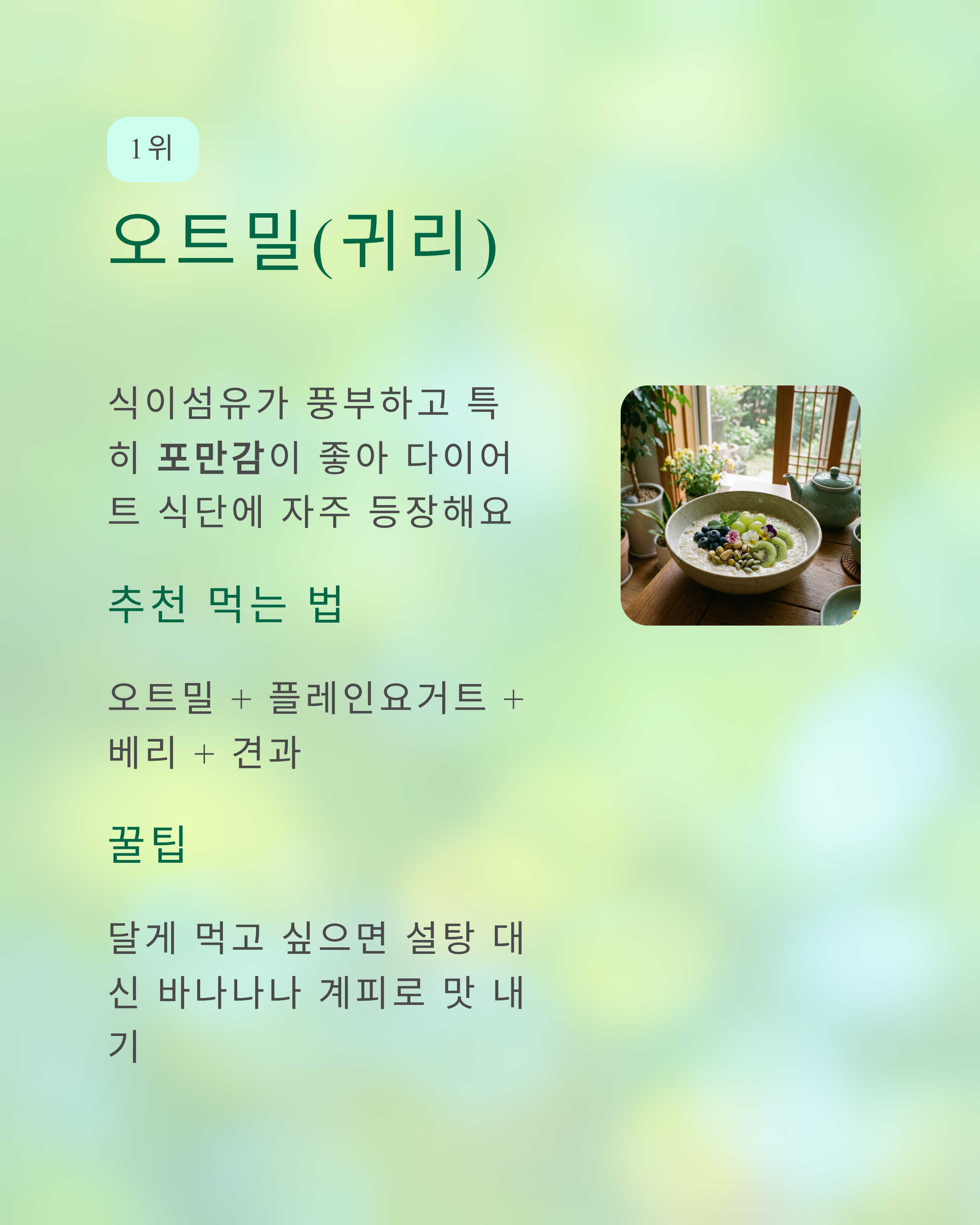 1위

오트밀(귀리)

식이섬유가 풍부하고 특히 포만감이 좋아 다이어트 식단에 자주 등장해요

추천 먹는 법

오트밀 + 플레인요거트 + 베리 + 견과

꿀팁

달게 먹고 싶으면 설탕 대신 바나나나 계피로 맛 내기